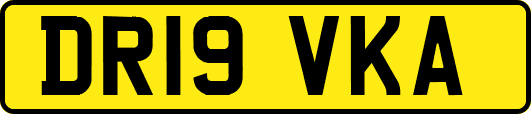 DR19 VKA